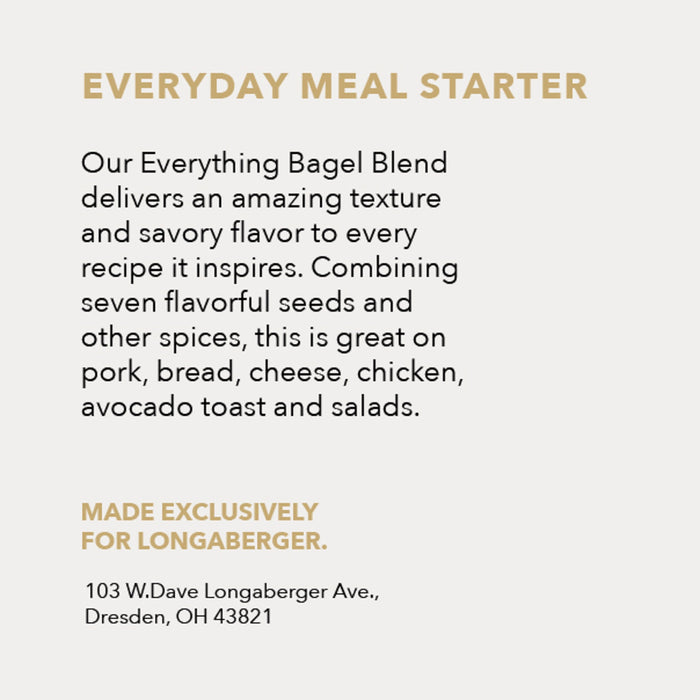 EVERYDAY MEAL STARTER

Our Everything Bagel Blend delivers an amazing texture and savory flavor to every recipe it inspires. Combining seven flavorful seeds and other spices, this is great on pork, bread, cheese, chicken, avocado toast and salads.

MADE EXCLUSIVELY
FOR LONGABERGER.

103 W.Dave Longaberger Ave.,
Dresden, OH 43821